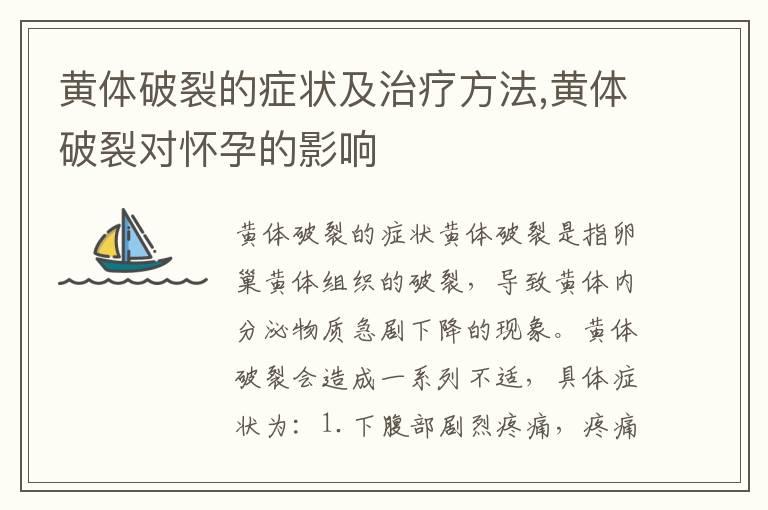 黄体破裂的症状及治疗方法,黄体破裂对怀孕的影响

黄体破裂的症状黄体破裂是指卵巢黄体组织的破裂，导致黄体内分泌物质急剧下降的现象。黄体破裂会造成一系列不适，具体症状为：1. 下腹部剧烈疼痛，疼痛